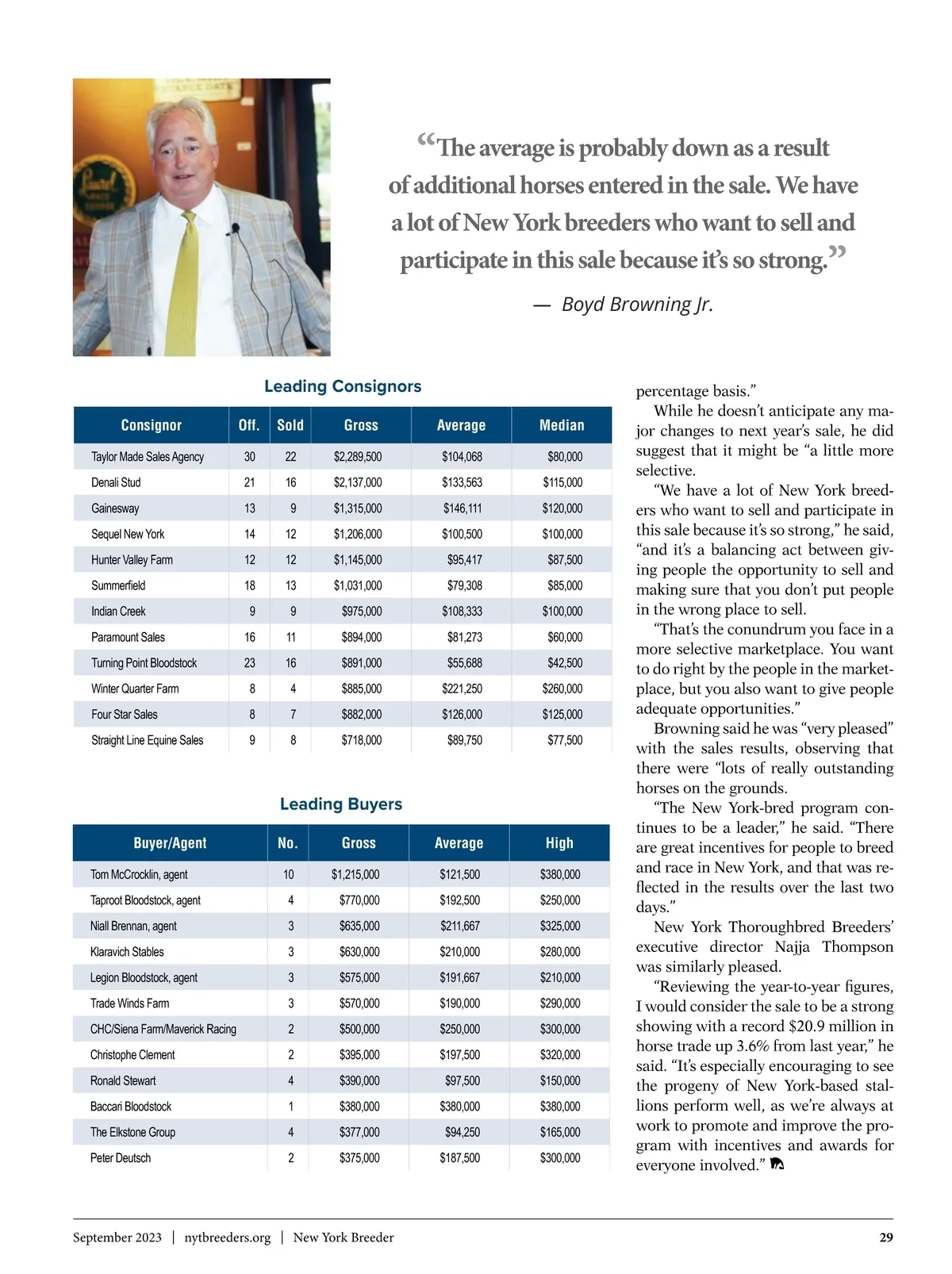 “The average is probably down as a result of additional horses entered in the sale. We have a lot of New York breeders who want to sell and participate in this sale because it’s so strong.”

— Boyd Browning Jr.

Leading Consignors

| Consignor | Off. | Sold | Gross | Average | Median |
|---|---|---|---|---|---|
| Taylor Made Sales Agency | 30 | 22 | $2,289,500 | $104,068 | $80,000 |
| Denali Stud | 21 | 16 | $2,137,000 | $133,563 | $115,000 |
| Gainesway | 13 | 9 | $1,315,000 | $146,111 | $120,000 |
| Sequel New York | 14 | 12 | $1,206,000 | $100,500 | $100,000 |
| Hunter Valley Farm | 12 | 12 | $1,145,000 | $95,417 | $87,500 |
| Summerfield | 18 | 13 | $1,031,000 | $79,308 | $85,000 |
| Indian Creek | 9 | 9 | $975,000 | $108,333 | $100,000 |
| Paramount Sales | 16 | 11 | $894,000 | $81,273 | $60,000 |
| Turning Point Bloodstock | 23 | 16 | $891,000 | $55,688 | $42,500 |
| Winter Quarter Farm | 8 | 4 | $885,000 | $221,250 | $260,000 |
| Four Star Sales | 8 | 7 | $882,000 | $126,000 | $125,000 |
| Straight Line Equine Sales | 9 | 8 | $718,000 | $89,750 | $77,500 |

Leading Buyers

| Buyer/Agent | No. | Gross | Average | High |
|---|---|---|---|---|
| Tom McCrocklin, agent | 10 | $1,215,000 | $121,500 | $380,000 |
| Taproot Bloodstock, agent | 4 | $770,000 | $192,500 | $250,000 |
| Niall Brennan, agent | 3 | $635,000 | $211,667 | $325,000 |
| Klaravich Stables | 3 | $630,000 | $210,000 | $280,000 |
| Legion Bloodstock, agent | 3 | $575,000 | $191,667 | $210,000 |
| Trade Winds Farm | 3 | $570,000 | $190,000 | $290,000 |
| CHC/Siena Farm/Maverick Racing | 2 | $500,000 | $250,000 | $300,000 |
| Christophe Clement | 2 | $395,000 | $197,500 | $320,000 |
| Ronald Stewart | 4 | $390,000 | $97,500 | $150,000 |
| Baccari Bloodstock | 1 | $380,000 | $380,000 | $380,000 |
| The Elkstone Group | 4 | $377,000 | $94,250 | $165,000 |
| Peter Deutsch | 2 | $375,000 | $187,500 | $300,000 |

percentage basis.”

While he doesn’t anticipate any major changes to next year’s sale, he did suggest that it might be “a little more selective.

“We have a lot of New York breeders who want to sell and participate in this sale because it’s so strong,” he said, “and it’s a balancing act between giving people the opportunity to sell and making sure that you don’t put people in the wrong place to sell.

“That’s the conundrum you face in a more selective marketplace. You want to do right by the people in the marketplace, but you also want to give people adequate opportunities.”

Browning said he was “very pleased” with the sales results, observing that there were “lots of really outstanding horses on the grounds.

“The New York-bred program continues to be a leader,” he said. “There are great incentives for people to breed and race in New York, and that was reflected in the results over the last two days.”

New York Thoroughbred Breeders’ executive director Najja Thompson was similarly pleased.

“Reviewing the year-to-year figures, I would consider the sale to be a strong showing with a record $20.9 million in horse trade up 3.6% from last year,” he said. “It’s especially encouraging to see the progeny of New York-based stallions perform well, as we’re always at work to promote and improve the program with incentives and awards for everyone involved.”

September 2023 | nytbreeders.org | New York Breeder 29